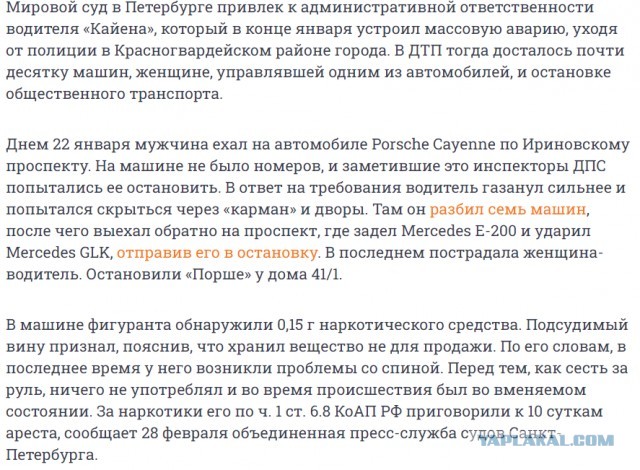 Мировой суд в Петербурге привлек к административной ответственности водителя «Кайена», который в конце января устроил массовую аварию, уходя от полиции в Красногвардейском районе города. В ДТП тогда досталось почти десятку машин, женщине, управлявшей одним из автомобилей, и остановке общественного транспорта.

Днем 22 января мужчина ехал на автомобиле Porsche Cayenne по Ириновскому проспекту. На машине не было номеров, и заметившие это инспекторы ДПС попытались ее остановить. В ответ на требования водитель газанул сильнее и попытался скрыться через «карман» и дворы. Там он разбил семь машин, после чего выехал обратно на проспект, где задел Mercedes E-200 и ударил Mercedes GLK, отправив его в остановку. В последнем пострадала женщина-водитель. Остановили «Порше» у дома 41/1.

В машине фигуранта обнаружили 0,15 г наркотического средства. Подсудимый вину признал, пояснив, что хранил вещество не для продажи. По его словам, в последнее время у него возникли проблемы со спиной. Перед тем, как сесть за руль, ничего не употреблял и во время происшествия был во вменяемом состоянии. За наркотики его по ч. 1 ст. 6.8 КоАП РФ приговорили к 10 суткам ареста, сообщает 28 февраля объединенная пресс-служба судов Санкт-Петербурга.

YAPLAKAL.COM